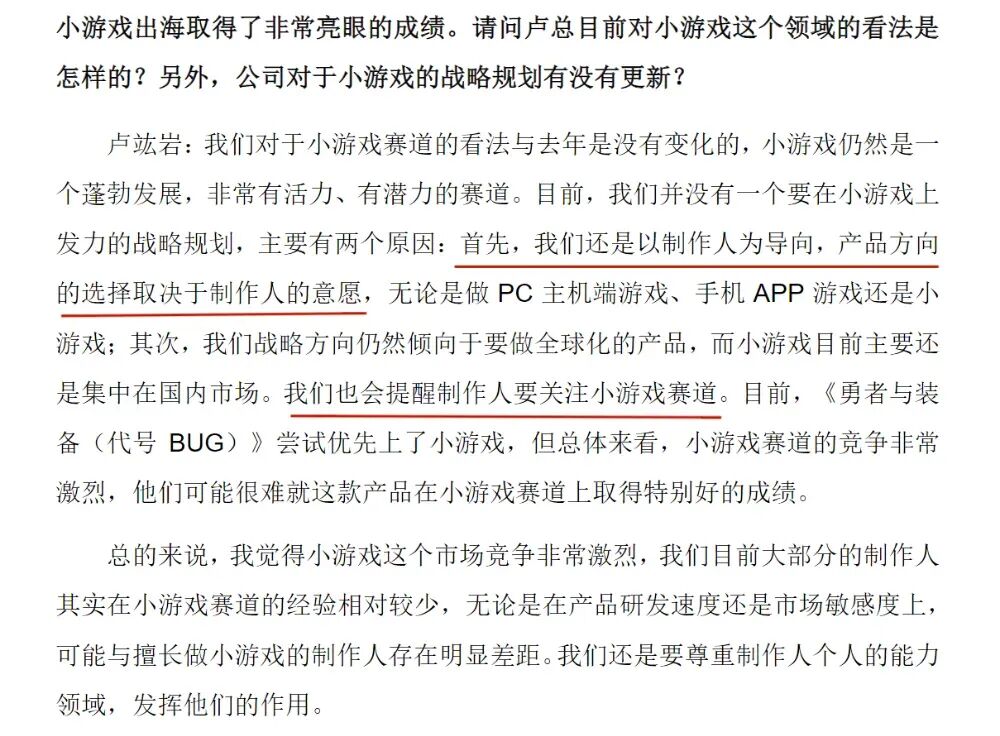 小游戏出海取得了非常亮眼的成绩。请问卢总目前对小游戏这个领域的看法是怎样的？另外，公司对于小游戏的战略规划有没有更新？

卢竑岩：我们对于小游戏赛道的看法与去年是没有变化的，小游戏仍然是一个蓬勃发展，非常有活力、有潜力的赛道。目前，我们并没有一个要在小游戏上发力的战略规划，主要有两个原因：首先，我们还是以制作人为导向，产品方向的选择取决于制作人的意愿，无论是做PC主机端游戏、手机APP游戏还是小游戏；其次，我们战略方向仍然倾向于要做全球化的产品，而小游戏目前主要还是集中在国内市场。我们也会提醒制作人要关注小游戏赛道。目前，《勇者与装备（代号BUG）》尝试优先上了小游戏，但总体来看，小游戏赛道的竞争非常激烈，他们可能很难就这款产品在小游戏赛道上取得特别好的成绩。

总的来说，我觉得小游戏这个市场竞争非常激烈，我们目前大部分的制作人其实在小游戏赛道的经验相对较少，无论是在产品研发速度还是市场敏感度上，可能与擅长做小游戏的制作人存在明显差距。我们还是要尊重制作人个人的能力领域，发挥他们的作用。